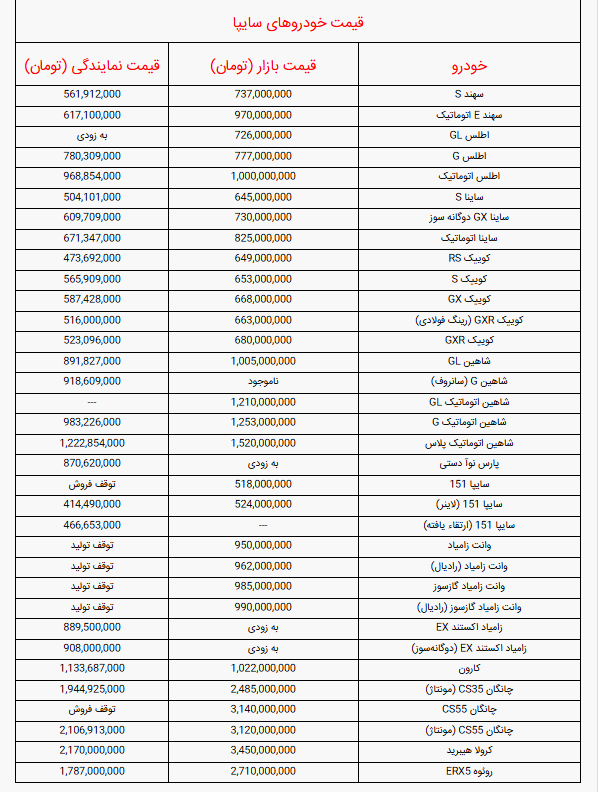 قیمت خودروهای سایپا

| خودرو | قیمت بازار (تومان) | قیمت نمایندگی (تومان) |
|---|---|---|
| سهند S | 737,000,000 | 561,912,000 |
| سهند E اتوماتیک | 970,000,000 | 617,100,000 |
| اطلس GL | 726,000,000 | به زودی |
| اطلس G | 777,000,000 | 780,309,000 |
| اطلس اتوماتیک | 1,000,000,000 | 968,854,000 |
| ساینا S | 645,000,000 | 504,101,000 |
| ساینا GX دوگانه سوز | 730,000,000 | 609,709,000 |
| ساینا اتوماتیک | 825,000,000 | 671,347,000 |
| کوییک RS | 649,000,000 | 473,692,000 |
| کوییک S | 653,000,000 | 565,909,000 |
| کوییک GX | 668,000,000 | 587,428,000 |
| کوییک GXR (رینگ فولادی) | 663,000,000 | 516,000,000 |
| کوییک GXR | 680,000,000 | 523,096,000 |
| شاهین GL | 1,005,000,000 | 891,827,000 |
| شاهین G (سانروف) | ناموجود | 918,609,000 |
| شاهین اتوماتیک GL | 1,210,000,000 | --- |
| شاهین اتوماتیک G | 1,253,000,000 | 983,226,000 |
| شاهین اتوماتیک پلاس | 1,520,000,000 | 1,222,854,000 |
| پارس نوآ دستی | به زودی | 870,620,000 |
| سایپا 151 | 518,000,000 | توقف فروش |
| سایپا 151 (لاینر) | 524,000,000 | 414,490,000 |
| سایپا 151 (ارتقاء یافته) | --- | 466,653,000 |
| وانت زامیاد | 950,000,000 | توقف تولید |
| وانت زامیاد (رادیال) | 962,000,000 | توقف تولید |
| وانت زامیاد گازسوز | 985,000,000 | توقف تولید |
| وانت زامیاد گازسوز (رادیال) | 990,000,000 | توقف تولید |
| زامیاد اکستند EX | به زودی | 889,500,000 |
| زامیاد اکستند EX (دوگانه‌سوز) | به زودی | 908,000,000 |
| کارون | 1,022,000,000 | 1,133,687,000 |
| چانگان CS35 (مونتاژ) | 2,485,000,000 | 1,944,925,000 |
| چانگان CS55 | 3,140,000,000 | توقف فروش |
| چانگان CS55 (مونتاژ) | 3,120,000,000 | 2,106,913,000 |
| کرولا هیبرید | 3,450,000,000 | 2,170,000,000 |
| رولوه ERX5 | 2,710,000,000 | 1,787,000,000 |